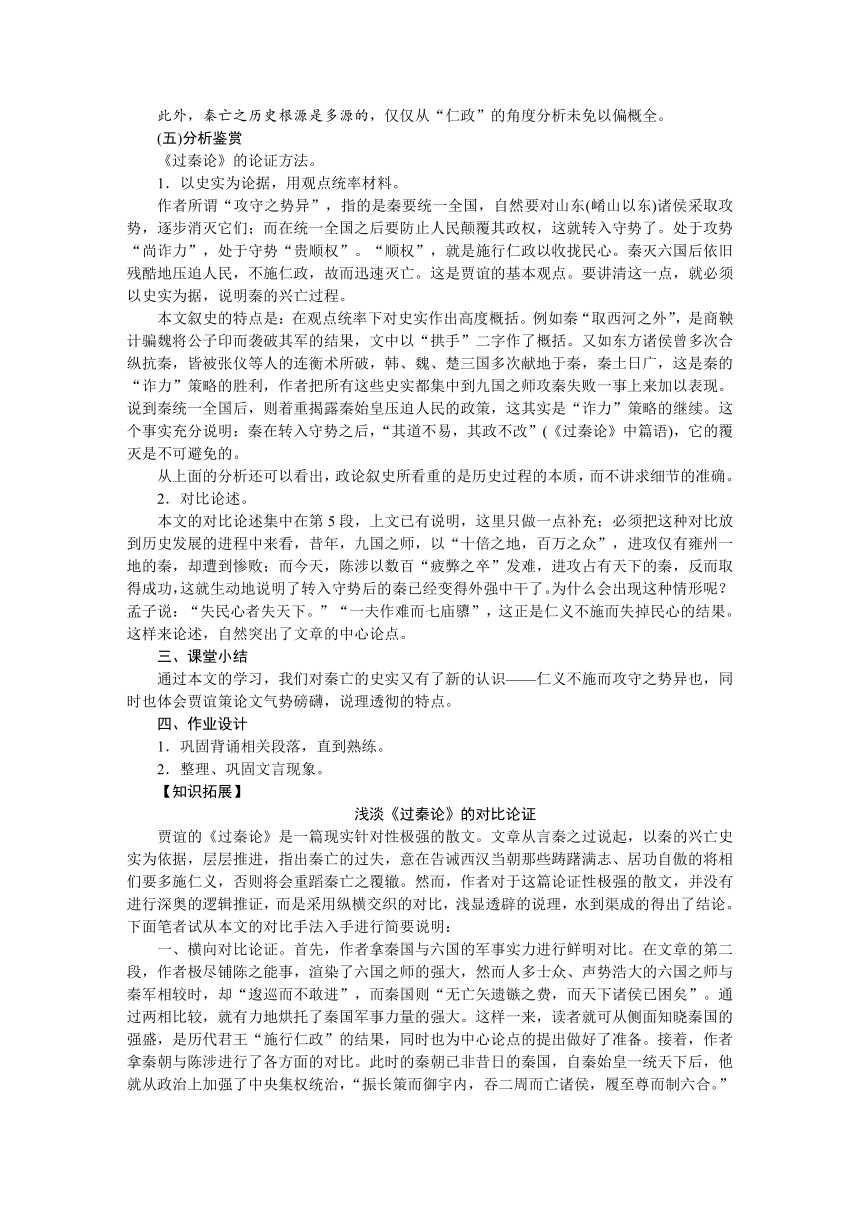 此外，秦亡之历史根源是多源的，仅仅从“仁政”的角度分析未免以偏概全。

(五)分析鉴赏

《过秦论》的论证方法。

1．以史实为论据，用观点统率材料。

作者所谓“攻守之势异”，指的是秦要统一全国，自然要对山东(崤山以东)诸侯采取攻势，逐步消灭它们；而在统一全国之后要防止人民颠覆其政权，这就转入守势了。处于攻势“尚诈力”，处于守势“贵顺权”。“顺权”，就是施行仁政以收拢民心。秦灭六国后依旧残酷地压迫人民，不施仁政，故而迅速灭亡。这是贾谊的基本观点。要讲清这一点，就必须以史实为据，说明秦的兴亡过程。

本文叙史的特点是：在观点统率下对史实作出高度概括。例如秦“取西河之外”，是商鞅计骗魏将公子卬而袭破其军的结果，文中以“拱手”二字作了概括。又如东方诸侯曾多次合纵抗秦，皆被张仪等人的连衡术所破，韩、魏、楚三国多次献地于秦，秦土日广，这是秦的“诈力”策略的胜利，作者把所有这些史实都集中到九国之师攻秦失败一事上来加以表现。说到秦统一全国后，则着重揭露秦始皇压迫人民的政策，这其实是“诈力”策略的继续。这个事实充分说明：秦在转入守势之后，“其道不易，其政不改”(《过秦论》中篇语)，它的覆灭是不可避免的。

从上面的分析还可以看出，政论叙史所看重的是历史过程的本质，而不讲求细节的准确。

2．对比论述。

本文的对比论述集中在第5段，上文已有说明，这里只做一点补充：必须把这种对比放到历史发展的进程中来看，昔年，九国之师，以“十倍之地，百万之众”，进攻仅有雍州一地的秦，却遭到惨败；而今天，陈涉以数百“疲弊之卒”发难，进攻占有天下的秦，反而取得成功，这就生动地说明了转入守势后的秦已经变得外强中干了。为什么会出现这种情形呢？孟子说：“失民心者失天下。”“一夫作难而七庙隳”，这正是仁义不施而失掉民心的结果。这样来论述，自然突出了文章的中心论点。

三、课堂小结

通过本文的学习，我们对秦亡的史实又有了新的认识——仁义不施而攻守之势异也，同时也体会贾谊策论文气势磅礴，说理透彻的特点。

四、作业设计

1．巩固背诵相关段落，直到熟练。

2．整理、巩固文言现象。

【知识拓展】

浅淡《过秦论》的对比论证

贾谊的《过秦论》是一篇现实针对性极强的散文。文章从言秦之过说起，以秦的兴亡史实为依据，层层推进，指出秦亡的过失，意在告诫西汉当朝那些踌躇满志、居功自傲的将相们要多施仁义，否则将会重蹈秦亡之覆辙。然而，作者对于这篇论证性极强的散文，并没有进行深奥的逻辑推证，而是采用纵横交织的对比，浅显透辟的说理，水到渠成的得出了结论。下面笔者试从本文的对比手法入手进行简要说明：

一、横向对比论证。首先，作者拿秦国与六国的军事实力进行鲜明对比。在文章的第二段，作者极尽铺陈之能事，渲染了六国之师的强大，然而人多士众、声势浩大的六国之师与秦军相较时，却“逡巡而不敢进”，而秦国则“无亡矢遗镞之费，而天下诸侯已困矣”。通过两相比较，就有力地烘托了秦国军事力量的强大。这样一来，读者就可从侧面知晓秦国的强盛，是历代君王“施行仁政”的结果，同时也为中心论点的提出做好了准备。接着，作者拿秦朝与陈涉进行了各方面的对比。此时的秦朝已非昔日的秦国，自秦始皇一统天下后，他就从政治上加强了中央集权统治，“振长策而御宇内，吞二周而亡诸侯，履至尊而制六合。”